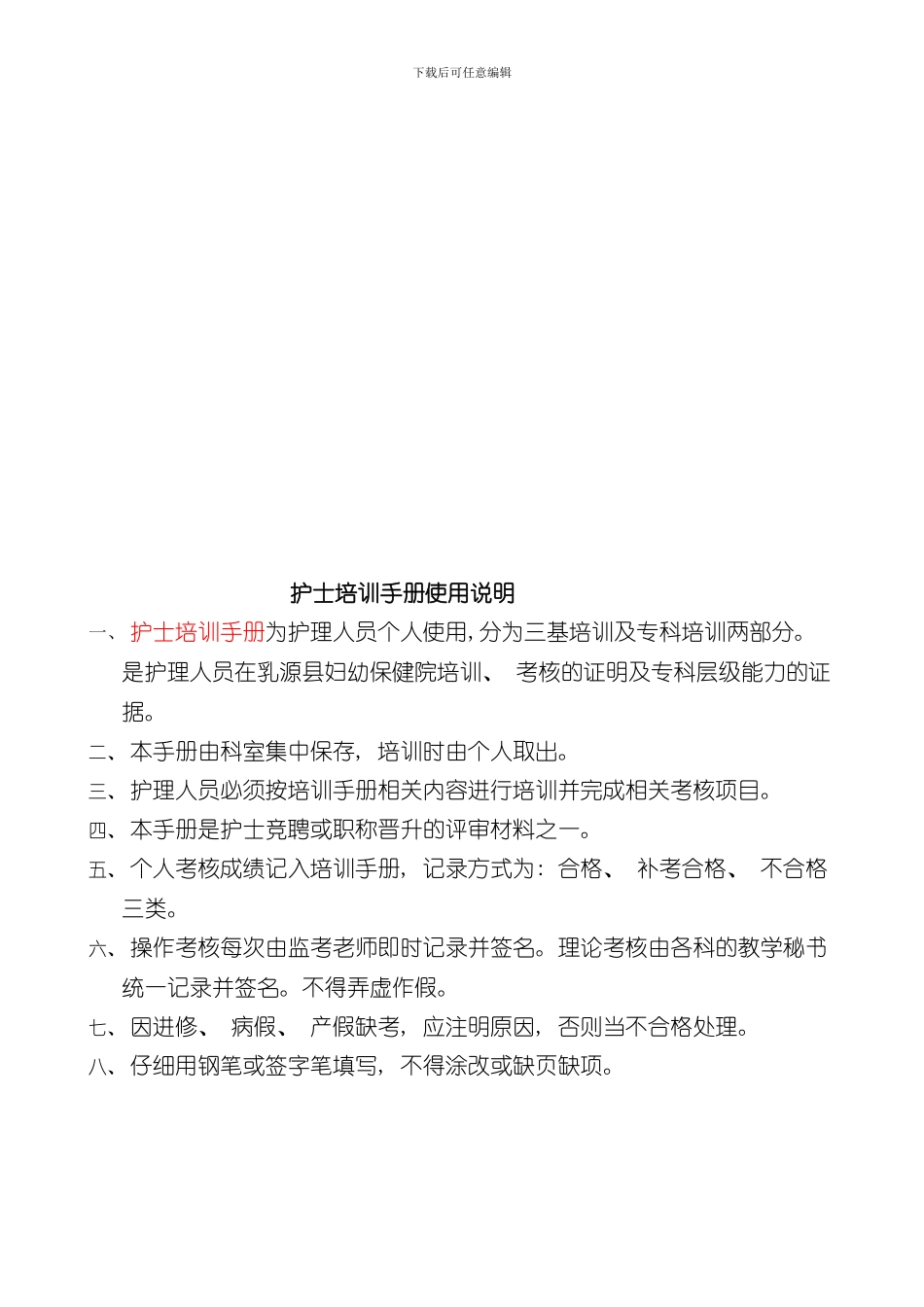 下载后可任意编辑

护士培训手册使用说明

一、护士培训手册为护理人员个人使用，分为三基培训及专科培训两部分。是护理人员在乳源县妇幼保健院培训、 考核的证明及专科层级能力的证据。

二、本手册由科室集中保存，培训时由个人取出。

三、护理人员必须按培训手册相关内容进行培训并完成相关考核项目。

四、本手册是护士竞聘或职称晋升的评审材料之一。

五、个人考核成绩记入培训手册，记录方式为：合格、 补考合格、 不合格三类。

六、操作考核每次由监考老师即时记录并签名。理论考核由各科的教学秘书统一记录并签名。不得弄虚作假。

七、因进修、 病假、 产假缺考，应注明原因，否则当不合格处理。

八、仔细用钢笔或签字笔填写，不得涂改或缺页缺项。